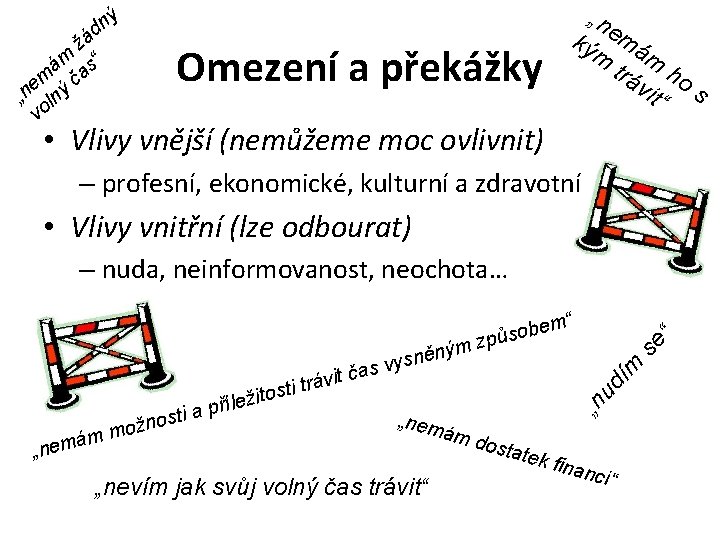 „nemám žádný volný čas“

Omezení a překážky

„nemám ho s kým trávit“

• Vlivy vnější (nemůžeme moc ovlivnit)
– profesní, ekonomické, kulturní a zdravotní
• Vlivy vnitřní (lze odbourat)
– nuda, neinformovanost, neochota…

„nemám možnosti a příležitosti trávit čas vysněným způsobem“

„nudím se“

„nemám dostatek financí“

„nevím jak svůj volný čas trávit“